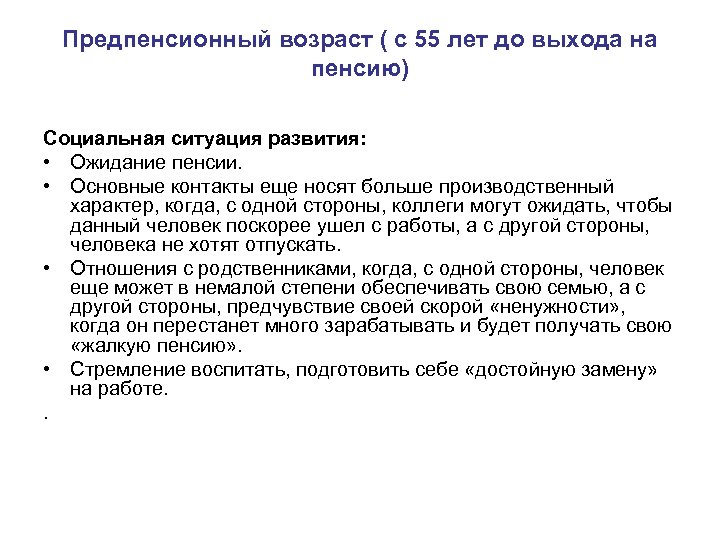 Предпенсионный возраст ( с 55 лет до выхода на пенсию)

Социальная ситуация развития:
• Ожидание пенсии.
• Основные контакты еще носят больше производственный характер, когда, с одной стороны, коллеги могут ожидать, чтобы данный человек поскорее ушел с работы, а с другой стороны, человека не хотят отпускать.
• Отношения с родственниками, когда, с одной стороны, человек еще может в немалой степени обеспечивать свою семью, а с другой стороны, предчувствие своей скорой «ненужности», когда он перестанет много зарабатывать и будет получать свою «жалкую пенсию».
• Стремление воспитать, подготовить себе «достойную замену» на работе.

.